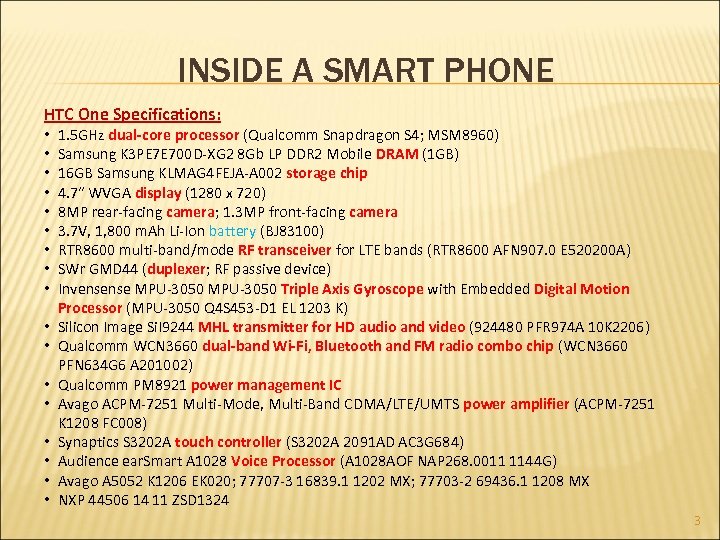 INSIDE A SMART PHONE

HTC One Specifications:

• 1.5GHz dual-core processor (Qualcomm Snapdragon S4; MSM8960)
• Samsung K3PE7E700D-XG2 8Gb LP DDR2 Mobile DRAM (1GB)
• 16GB Samsung KLMAG4FEJA-A002 storage chip
• 4.7" WVGA display (1280 x 720)
• 8MP rear-facing camera; 1.3MP front-facing camera
• 3.7V, 1,800 mAh Li-Ion battery (BJ83100)
• RTR8600 multi-band/mode RF transceiver for LTE bands (RTR8600 AFN907.0 E520200A)
• SWr GMD44 (duplexer; RF passive device)
• Invensense MPU-3050 MPU-3050 Triple Axis Gyroscope with Embedded Digital Motion Processor (MPU-3050 Q4S453-D1 EL 1203 K)
• Silicon Image SiI9244 MHL transmitter for HD audio and video (924480 PFR974A 10K2206)
• Qualcomm WCN3660 dual-band Wi-Fi, Bluetooth and FM radio combo chip (WCN3660 PFN634G6 A201002)
• Qualcomm PM8921 power management IC
• Avago ACPM-7251 Multi-Mode, Multi-Band CDMA/LTE/UMTS power amplifier (ACPM-7251 K1208 FC008)
• Synaptics S3202A touch controller (S3202A 2091AD AC3G684)
• Audience earSmart A1028 Voice Processor (A1028AOF NAP268.0011 1144G)
• Avago A5052 K1206 EK020; 77707-3 16839.1 1202 MX; 77703-2 69436.1 1208 MX
• NXP 44506 14 11 ZSD1324

3